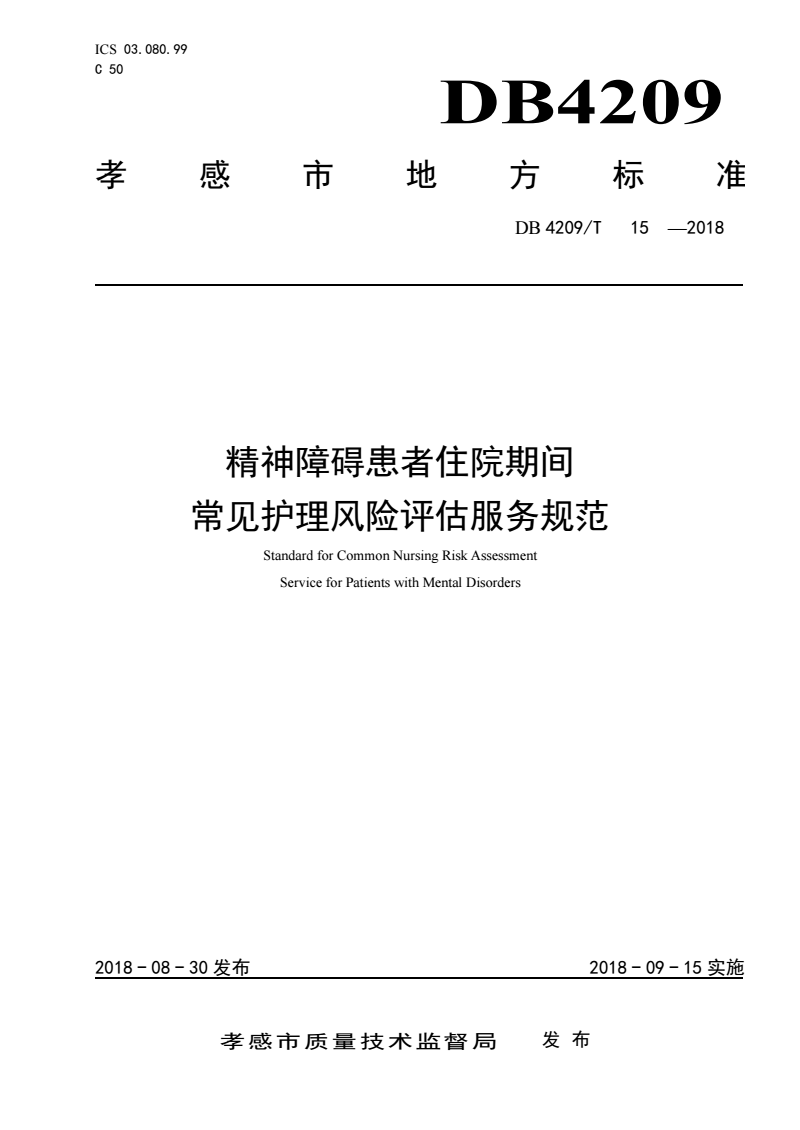 ICS 03.080.99
C 50

DB4209

孝感市地方标准

DB 4209/T 15 —2018

精神障碍患者住院期间
常见护理风险评估服务规范

Standard for Common Nursing Risk Assessment
Service for Patients with Mental Disorders

2018 - 08 - 30 发布

2018 - 09 - 15 实施

孝感市质量技术监督局 发布